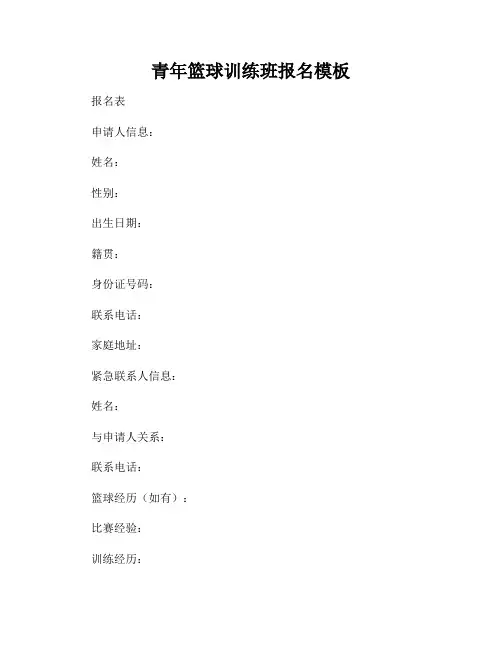 青年篮球训练班报名模板

报名表

申请人信息：

姓名：

性别：

出生日期：

籍贯：

身份证号码：

联系电话：

家庭地址：

紧急联系人信息：

姓名：

与申请人关系：

联系电话：

篮球经历（如有）：

比赛经验：

训练经历：